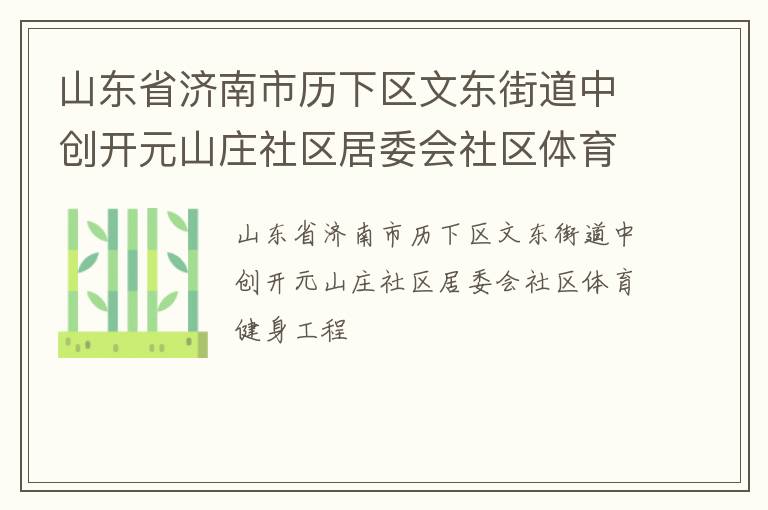 山东省济南市历下区文东街道中创开元山庄社区居委会社区体育

山东省济南市历下区文东街道中创开元山庄社区居委会社区体育健身工程